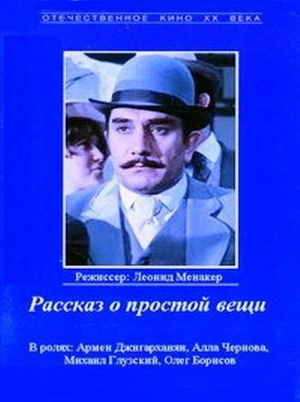 ОТЕЧЕСТВЕННОЕ КИНО XX ВЕКА

Режиссер: Леонид Менакер

Рассказ о простой вещи

В ролях: Армен Джигарханян, Алла Чернова, Михаил Глузский, Олег Борисов